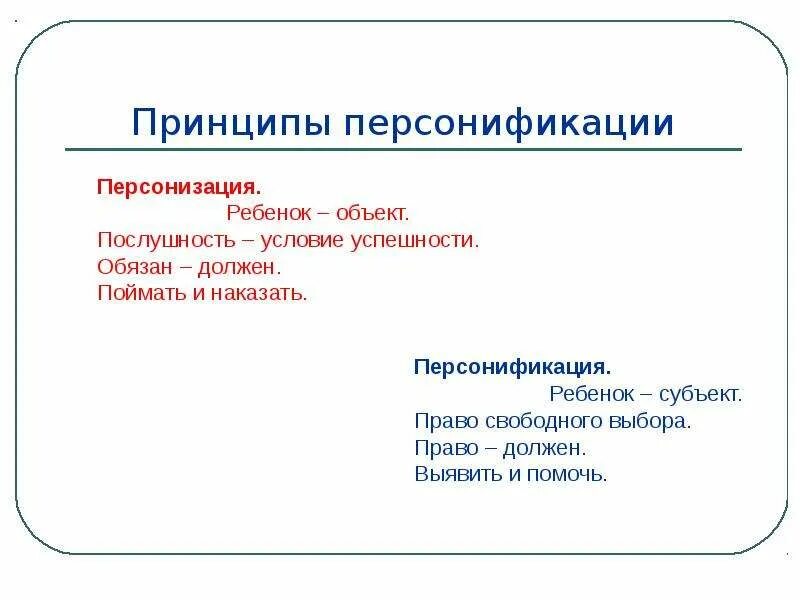 Принципы персонификации

Персонизация.
Ребенок – объект.
Послушность – условие успешности.
Обязан – должен.
Поймать и наказать.

Персонификация.
Ребенок – субъект.
Право свободного выбора.
Право – должен.
Выявить и помочь.